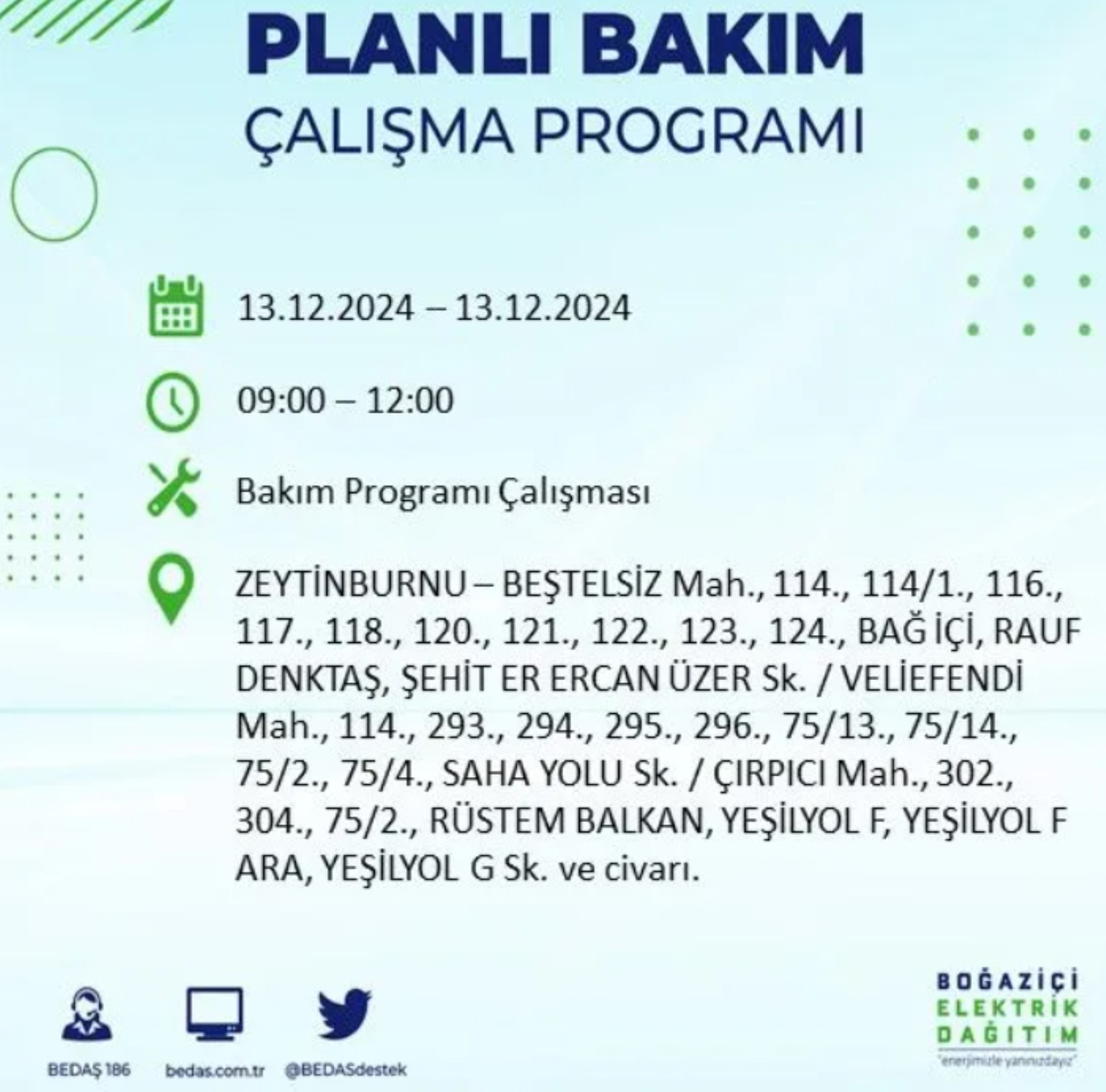 PLANLI BAKIM
ÇALIŞMA PROGRAMI

13.12.2024 – 13.12.2024

09:00 – 12:00

Bakım Programı Çalışması

ZEYTİNBURNU – BEŞTELSİZ Mah., 114., 114/1., 116., 117., 118., 120., 121., 122., 123., 124., BAĞ İÇİ, RAUF DENKTAŞ, ŞEHİT ER ERCAN ÜZER Sk. / VELİEFENDİ Mah., 114., 293., 294., 295., 296., 75/13., 75/14., 75/2., 75/4., SAHA YOLU Sk. / ÇIRPICI Mah., 302., 304., 75/2., RÜSTEM BALKAN, YEŞİLYOL F, YEŞİLYOL F ARA, YEŞİLYOL G Sk. ve civarı.

BEDAŞ 186
bedas.com.tr
@BEDASdestek

BOĞAZİÇİ
ELEKTRİK
DAĞITIM
"enerjimizle yanınızdayız"